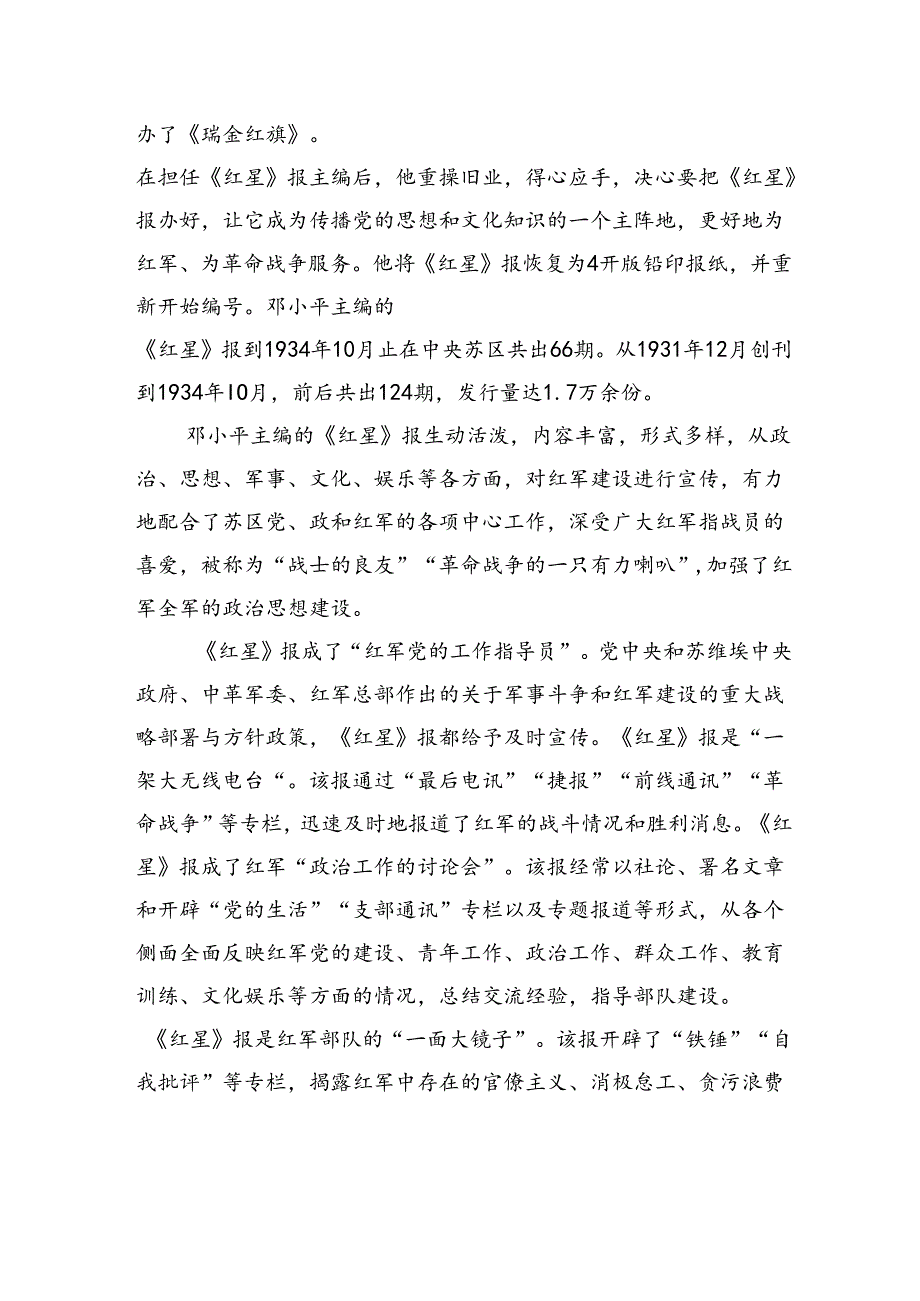 办了《瑞金红旗》。

在担任《红星》报主编后，他重操旧业，得心应手，决心要把《红星》报办好，让它成为传播党的思想和文化知识的一个主阵地，更好地为红军、为革命战争服务。他将《红星》报恢复为4开版铅印报纸，并重新开始编号。邓小平主编的

《红星》报到1934年10月止在中央苏区共出66期。从1931年12月创刊到1934年10月，前后共出124期，发行量达1.7万余份。

邓小平主编的《红星》报生动活泼，内容丰富，形式多样，从政治、思想、军事、文化、娱乐等各方面，对红军建设进行宣传，有力地配合了苏区党、政和红军的各项中心工作，深受广大红军指战员的喜爱，被称为“战士的良友”“革命战争的一只有力喇叭”，加强了红军全军的政治思想建设。

《红星》报成了“红军党的工作指导员”。党中央和苏维埃中央政府、中革军委、红军总部作出的关于军事斗争和红军建设的重大战略部署与方针政策，《红星》报都给予及时宣传。《红星》报是“一架大无线电台“。该报通过“最后电讯”“捷报”“前线通讯”“革命战争”等专栏，迅速及时地报道了红军的战斗情况和胜利消息。《红星》报成了红军“政治工作的讨论会”。该报经常以社论、署名文章和开辟“党的生活”“支部通讯”专栏以及专题报道等形式，从各个侧面全面反映红军党的建设、青年工作、政治工作、群众工作、教育训练、文化娱乐等方面的情况，总结交流经验，指导部队建设。

《红星》报是红军部队的“一面大镜子”。该报开辟了“铁锤”“自我批评”等专栏，揭露红军中存在的官僚主义、消极怠工、贪污浪费